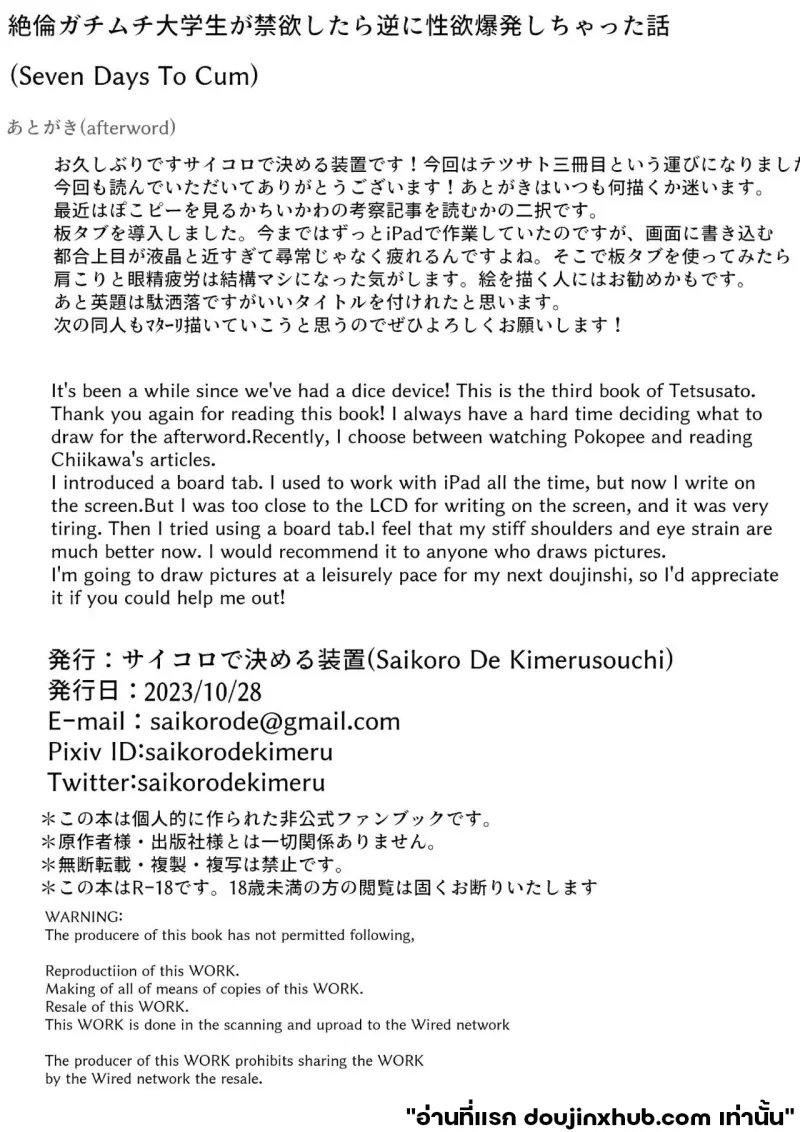 絶倫ガチムチ大学生が禁欲したら逆に性欲爆発しちゃった話

(Seven Days To Cum)

あとがき(afterword)

お久しぶりですサイコロで決める装置です！今回はテツサト三冊目という運びになりました
今回も読んでいただいてありがとうございます！あとがきはいつも何描くか迷います。
最近はぽこピーを見るかちいかわの考察記事を読むかの二択です。
板タブを導入しました。今まではずっとiPadで作業していたのですが、画面に書き込む
都合上目が液晶と近すぎて尋常じゃなく疲れるんですよね。そこで板タブを使ってみたら
肩こりと眼精疲労は結構マシになった気がします。絵を描く人にはお勧めかもです。
あと英題は駄洒落ですがいいタイトルを付けれたと思います。
次の同人もマターリ描いていこうと思うのでぜひよろしくお願いします！

It's been a while since we've had a dice device! This is the third book of Tetsusato. Thank you again for reading this book! I always have a hard time deciding what to draw for the afterword.Recently, I choose between watching Pokopee and reading Chiikawa's articles.
I introduced a board tab. I used to work with iPad all the time, but now I write on the screen.But I was too close to the LCD for writing on the screen, and it was very tiring. Then I tried using a board tab.I feel that my stiff shoulders and eye strain are much better now. I would recommend it to anyone who draws pictures.
I'm going to draw pictures at a leisurely pace for my next doujinshi, so I'd appreciate it if you could help me out!

発行：サイコロで決める装置(Saikoro De Kimerusouchi)
発行日：2023/10/28
E-mail：saikorode@gmail.com
Pixiv ID:saikorodekimeru
Twitter:saikorodekimeru
＊この本は個人的に作られた非公式ファンブックです。
＊原作者様・出版社様とは一切関係ありません。
＊無断転載・複製・複写は禁止です。
＊この本はR-18です。18歳未満の方の閲覧は固くお断りいたします
WARNING:
The producere of this book has not permitted following,

Reproductiion of this WORK.
Making of all of means of copies of this WORK.
Resale of this WORK.
This WORK is done in the scanning and uproad to the Wired network

The producer of this WORK prohibits sharing the WORK by the Wired network the resale.

"อ่านที่แรก doujinxhub.com เท่านั้น"